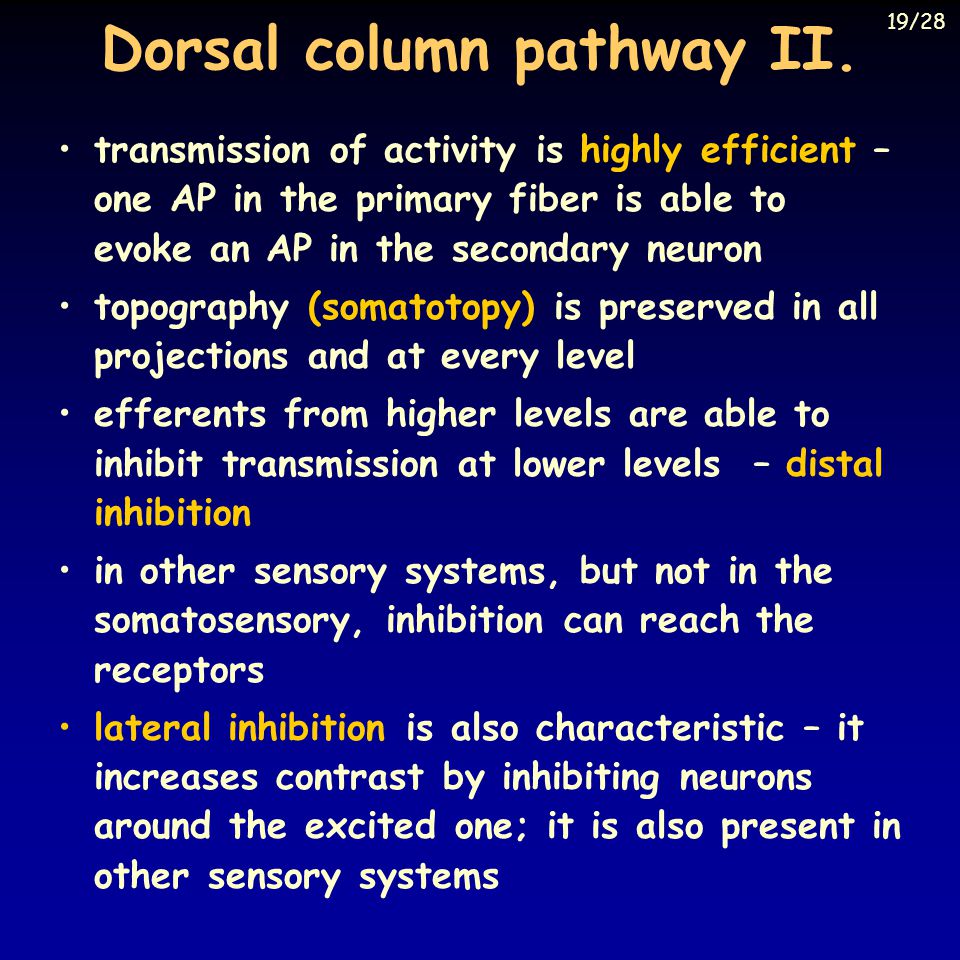 19/28

Dorsal column pathway II.

• transmission of activity is highly efficient – one AP in the primary fiber is able to evoke an AP in the secondary neuron

• topography (somatotopy) is preserved in all projections and at every level

• efferents from higher levels are able to inhibit transmission at lower levels – distal inhibition

• in other sensory systems, but not in the somatosensory, inhibition can reach the receptors

• lateral inhibition is also characteristic – it increases contrast by inhibiting neurons around the excited one; it is also present in other sensory systems